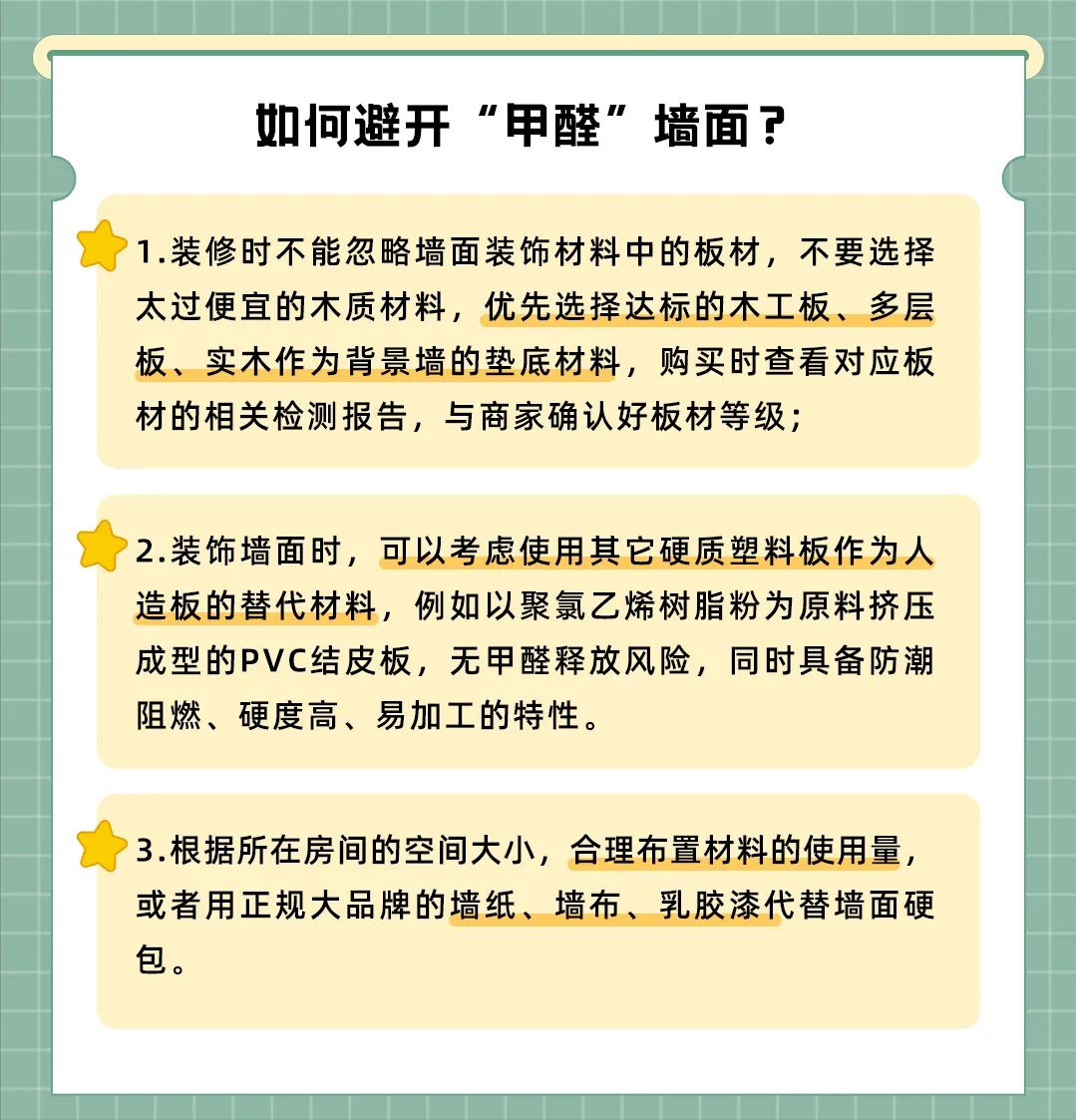 如何避开“甲醛”墙面？

1.装修时不能忽略墙面装饰材料中的板材，不要选择太过便宜的木质材料，优先选择达标的木工板、多层板、实木作为背景墙的垫底材料，购买时查看对应板材的相关检测报告，与商家确认好板材等级；

2.装饰墙面时，可以考虑使用其它硬质塑料板作为人造板的替代材料，例如以聚氯乙烯树脂粉为原料挤压成型的PVC结皮板，无甲醛释放风险，同时具备防潮阻燃、硬度高、易加工的特性。

3.根据所在房间的空间大小，合理布置材料的使用量，或者用正规大品牌的墙纸、墙布、乳胶漆代替墙面硬包。